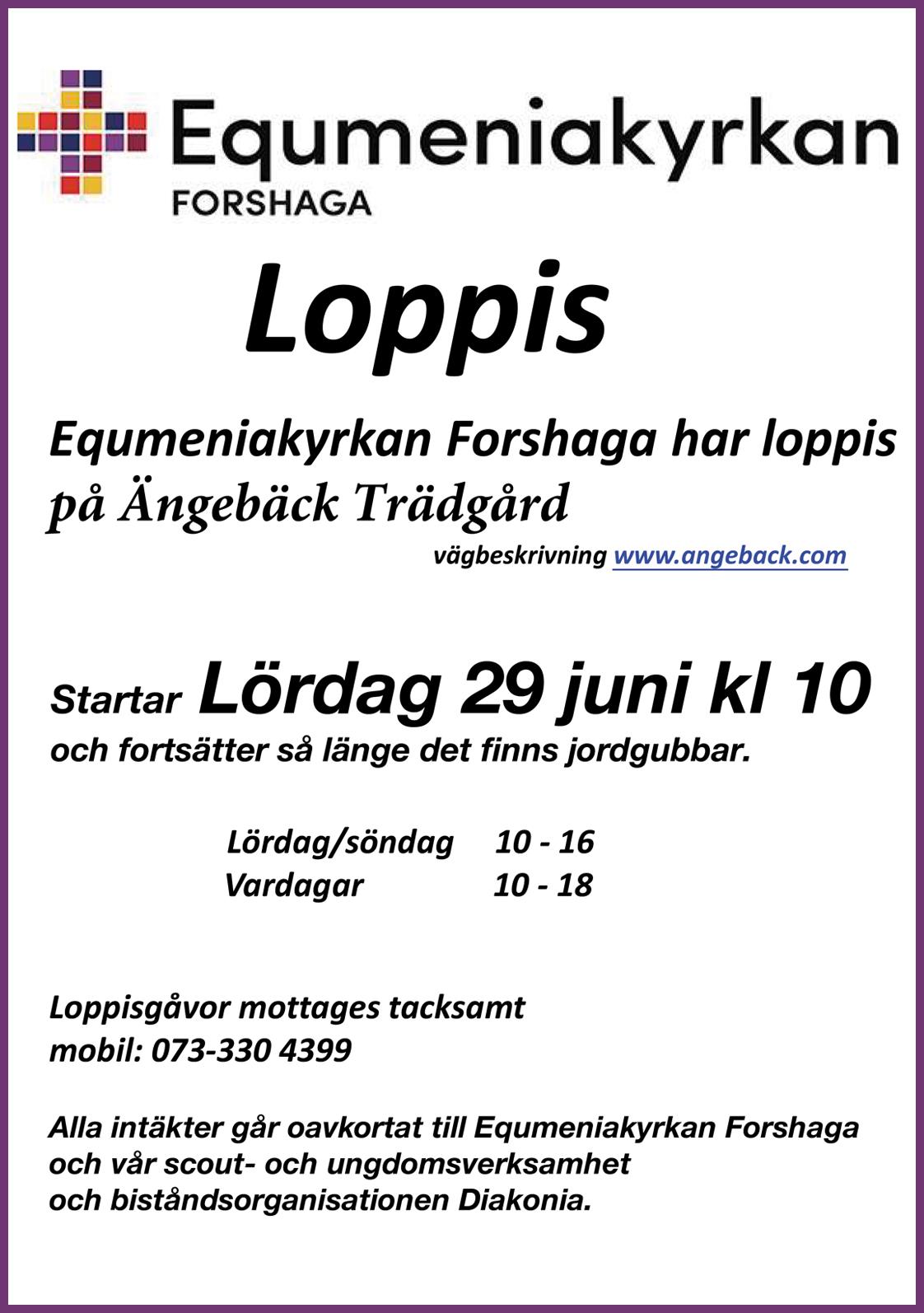 Equmeniakyrkan
FORSHAGA

Loppis

Equmeniakyrkan Forshaga har loppis
på Ängebäck Trädgård

vägbeskrivning www.angeback.com

Startar Lördag 29 juni kl 10
och fortsätter så länge det finns jordgubbar.

Lördag/söndag 10 - 16
Vardagar 10 - 18

Loppisgåvor mottages tacksamt
mobil: 073-330 4399

Alla intäkter går oavkortat till Equmeniakyrkan Forshaga och vår scout- och ungdomsverksamhet och biståndsorganisationen Diakonia.